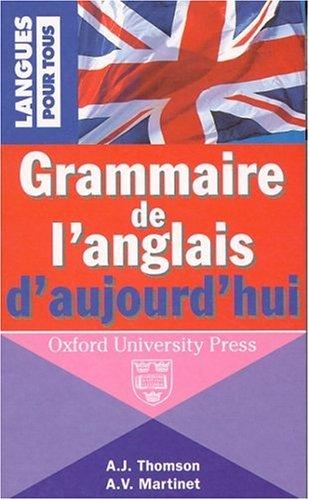 LANGUES POUR TOUS

Grammaire de l'anglais d'aujourd'hui

Oxford University Press

A.J. Thomson
A.V. Martinet